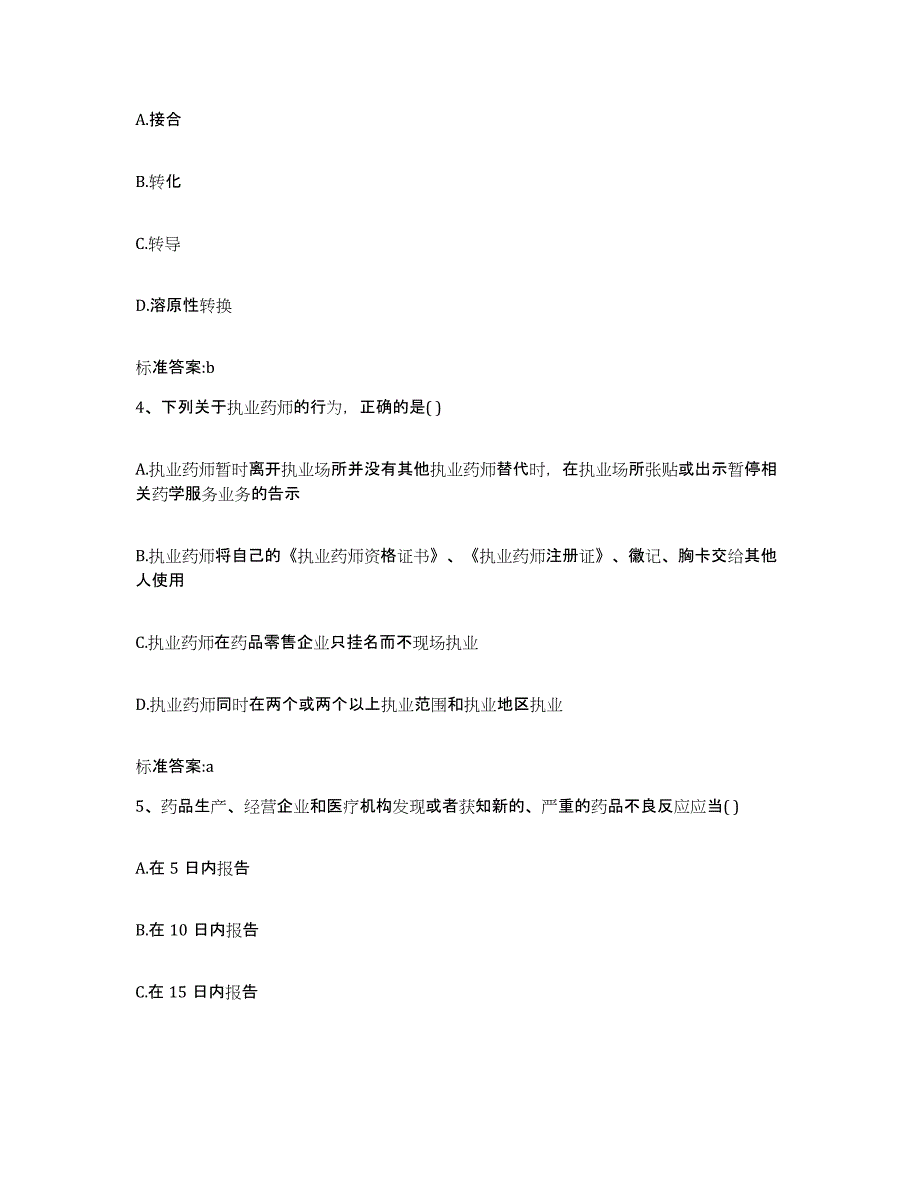 A.接合

B.转化

C.转导

D.溶原性转换

标准答案:b

4、下列关于执业药师的行为，正确的是( )

A.执业药师暂时离开执业场所并没有其他执业药师替代时，在执业场所张贴或出示暂停相关药学服务业务的告示

B.执业药师将自己的《执业药师资格证书》、《执业药师注册证》、徽记、胸卡交给其他人使用

C.执业药师在药品零售企业只挂名而不现场执业

D.执业药师同时在两个或两个以上执业范围和执业地区执业

标准答案:a

5、药品生产、经营企业和医疗机构发现或者获知新的、严重的药品不良反应应当( )

A.在 5 日内报告

B.在 10 日内报告

C.在 15 日内报告